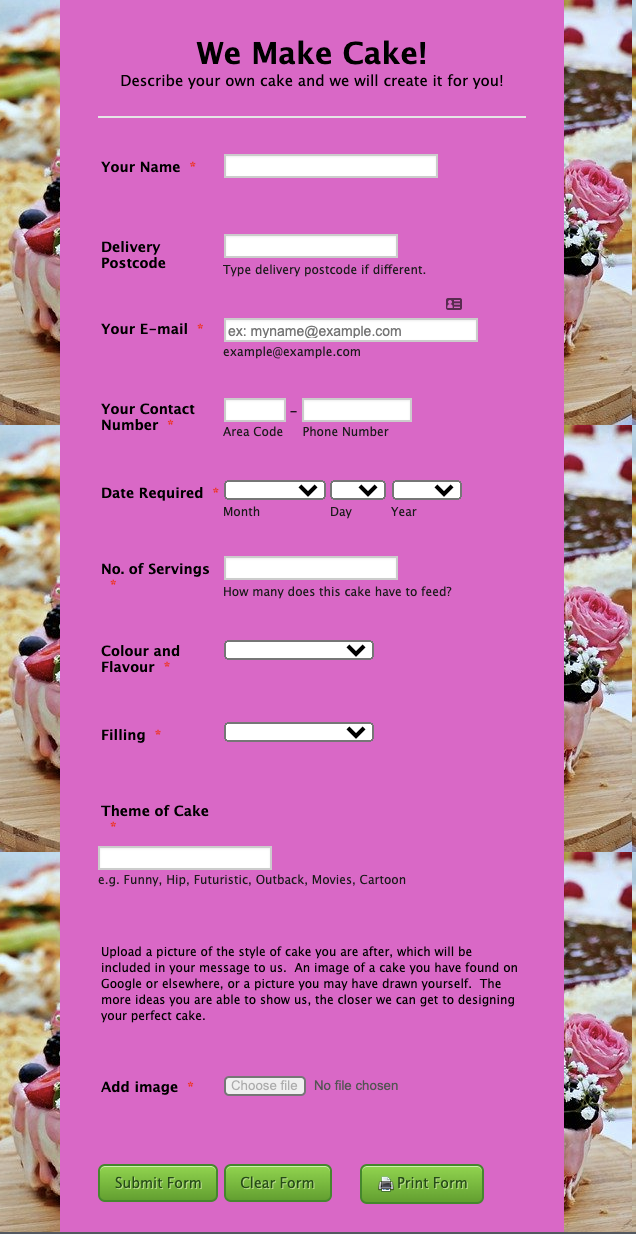 We Make Cake!
Describe your own cake and we will create it for you!

Your Name *

Delivery Postcode
Type delivery postcode if different.

Your E-mail *
ex: myname@example.com
example@example.com

Your Contact Number *
-
Area Code Phone Number

Date Required *
Month Day Year

No. of Servings *
How many does this cake have to feed?

Colour and Flavour *

Filling *

Theme of Cake *
e.g. Funny, Hip, Futuristic, Outback, Movies, Cartoon

Upload a picture of the style of cake you are after, which will be included in your message to us. An image of a cake you have found on Google or elsewhere, or a picture you may have drawn yourself. The more ideas you are able to show us, the closer we can get to designing your perfect cake.

Add image *
Choose file No file chosen

Submit Form Clear Form Print Form